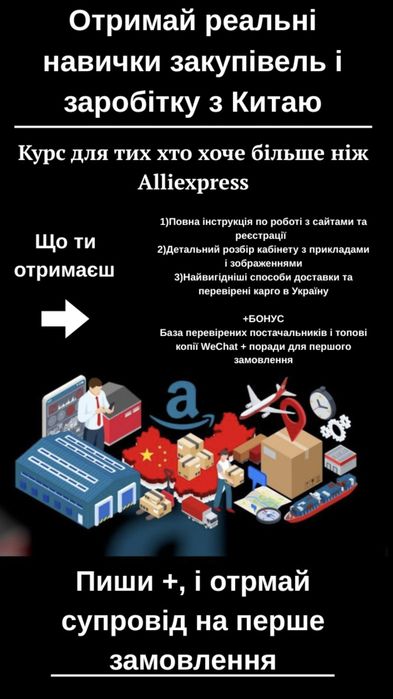 Отримай реальні навички закупівель і заробітку з Китаю

Курс для тих хто хоче більше ніж Alliexpress

Що ти отримаєш

1)Повна інструкція по роботі з сайтами та реєстрації
2)Детальний розбір кабінету з прикладами і зображеннями
3)Найвигідніші способи доставки та перевірені карго в Україну

+БОНУС
База перевірених постачальників і топові копії WeChat + поради для першого замовлення

Пиши +, і отрмай супровід на перше замовлення